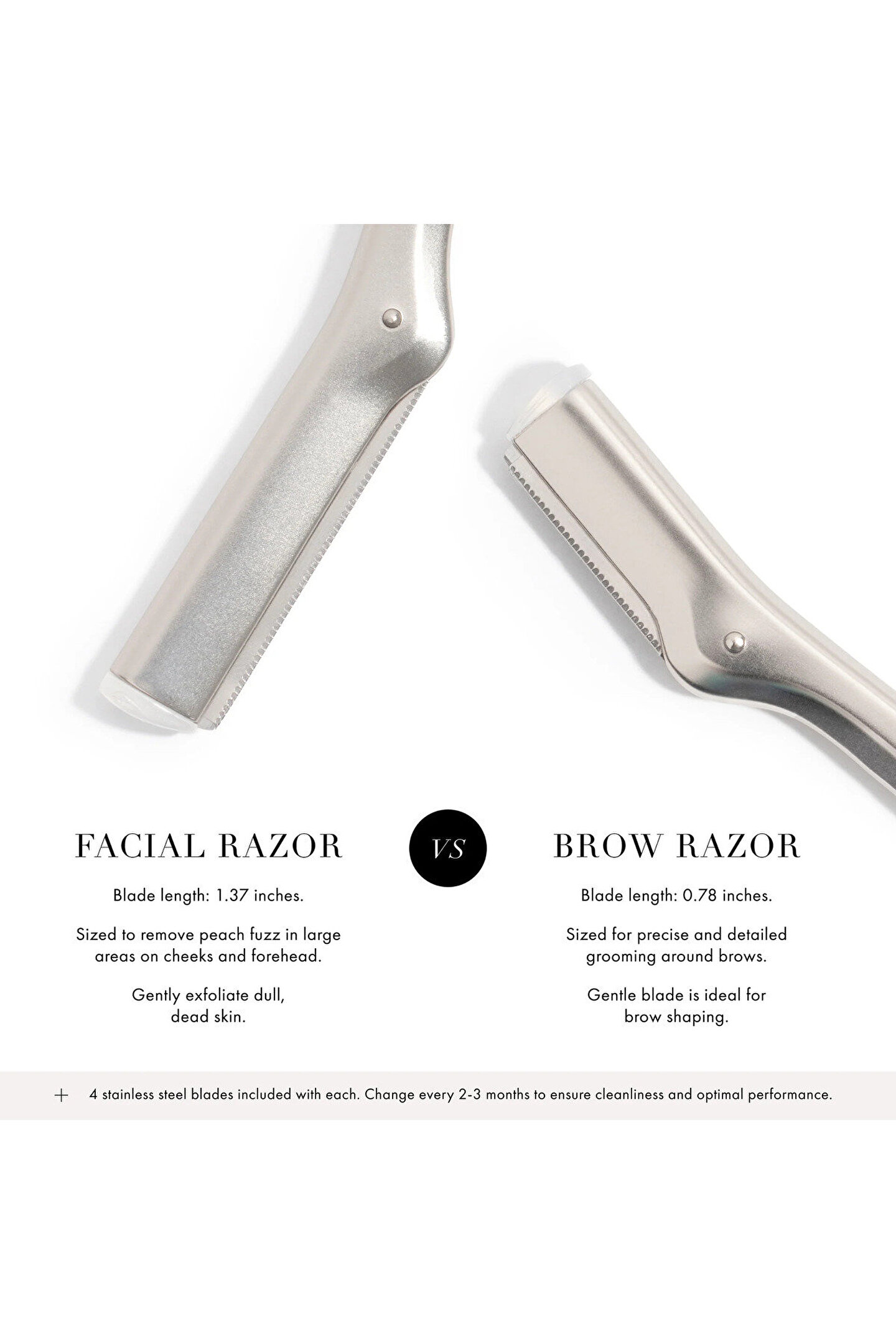 FACIAL RAZOR

Blade length: 1.37 inches.

Sized to remove peach fuzz in large areas on cheeks and forehead.

Gently exfoliate dull, dead skin.

VS

BROW RAZOR

Blade length: 0.78 inches.

Sized for precise and detailed grooming around brows.

Gentle blade is ideal for brow shaping.

+ 4 stainless steel blades included with each. Change every 2-3 months to ensure cleanliness and optimal performance.